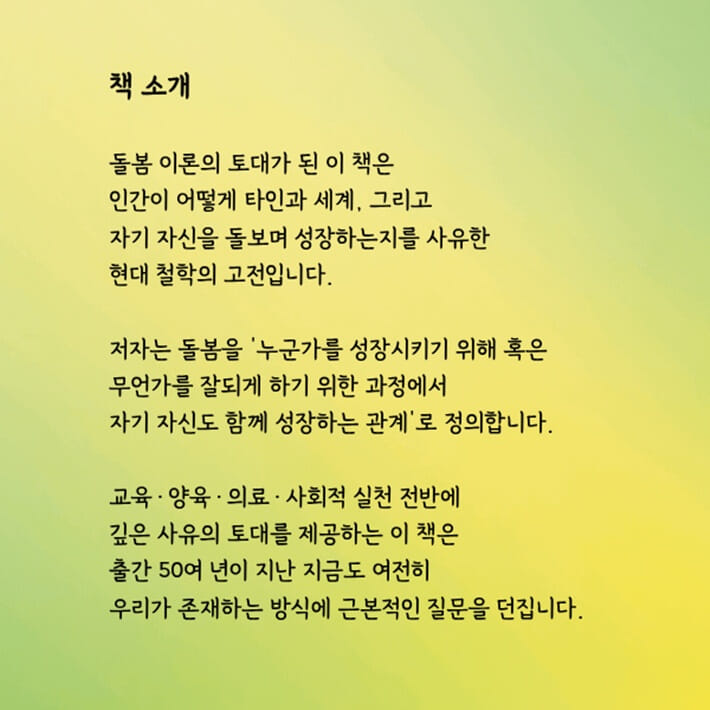 책 소개

돌봄 이론의 토대가 된 이 책은 인간이 어떻게 타인과 세계, 그리고 자기 자신을 돌보며 성장하는지를 사유한 현대 철학의 고전입니다.

저자는 돌봄을 '누군가를 성장시키기 위해 혹은 무언가를 잘되게 하기 위한 과정에서 자기 자신도 함께 성장하는 관계'로 정의합니다.

교육 · 양육 · 의료 · 사회적 실천 전반에 깊은 사유의 토대를 제공하는 이 책은 출간 50여 년이 지난 지금도 여전히 우리가 존재하는 방식에 근본적인 질문을 던집니다.